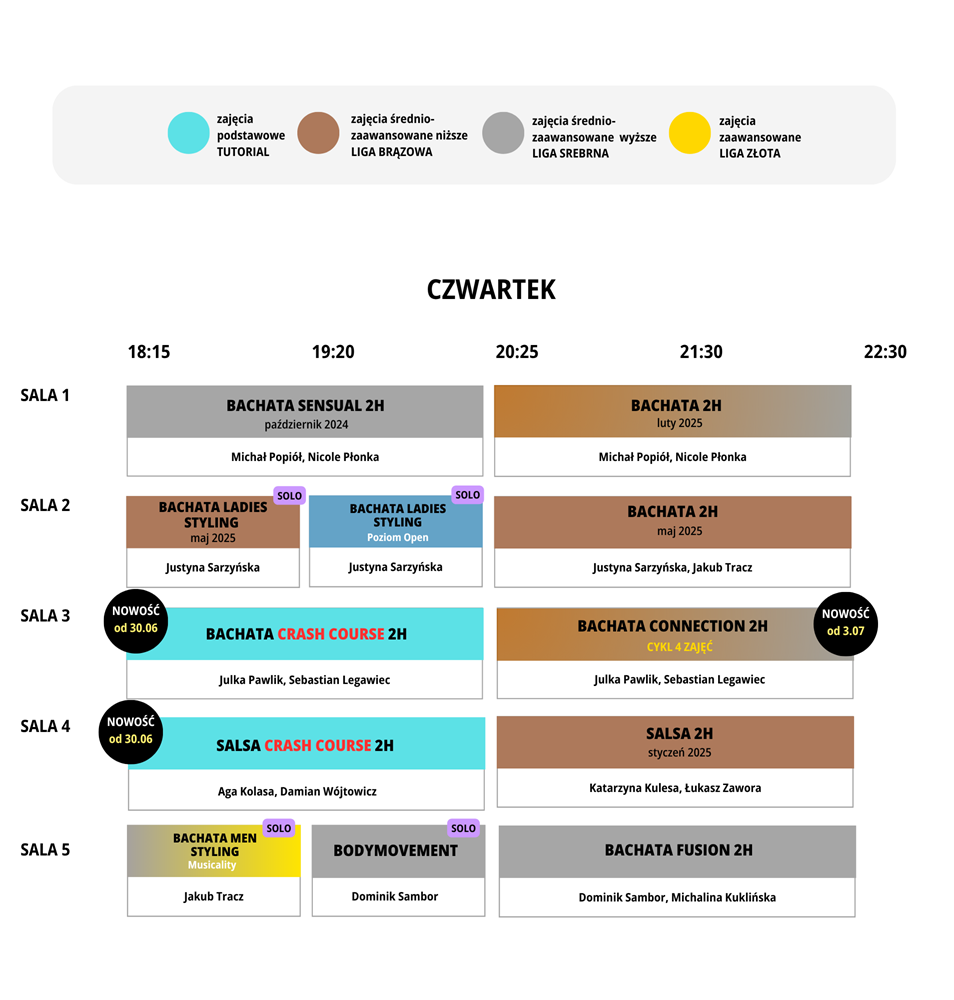 zajęcia podstawowe TUTORIAL

zajęcia średnio-zaawansowane niższe LIGA BRĄZOWA

zajęcia średnio-zaawansowane wyższe LIGA SREBRNA

zajęcia zaawansowane LIGA ZŁOTA

CZWARTEK

18:15 19:20 20:25 21:30 22:30

SALA 1
BACHATA SENSUAL 2H
październik 2024
Michał Popiół, Nicole Płonka

BACHATA 2H
luty 2025
Michał Popiół, Nicole Płonka

SALA 2
SOLO
BACHATA LADIES STYLING
maj 2025
Justyna Sarzyńska

SOLO
BACHATA LADIES STYLING
Poziom Open
Justyna Sarzyńska

BACHATA 2H
maj 2025
Justyna Sarzyńska, Jakub Tracz

SALA 3
NOWOŚĆ od 30.06
BACHATA CRASH COURSE 2H
Julka Pawlik, Sebastian Legawiec

BACHATA CONNECTION 2H
CYKL 4 ZAJĘĆ
NOWOŚĆ od 3.07
Julka Pawlik, Sebastian Legawiec

SALA 4
NOWOŚĆ od 30.06
SALSA CRASH COURSE 2H
Aga Kolasa, Damian Wójtowicz

SALSA 2H
styczeń 2025
Katarzyna Kulesa, Łukasz Zawora

SALA 5
SOLO
BACHATA MEN STYLING
Musicality
Jakub Tracz

SOLO
BODYMOVEMENT
Dominik Sambor

BACHATA FUSION 2H
Dominik Sambor, Michalina Kuklińska